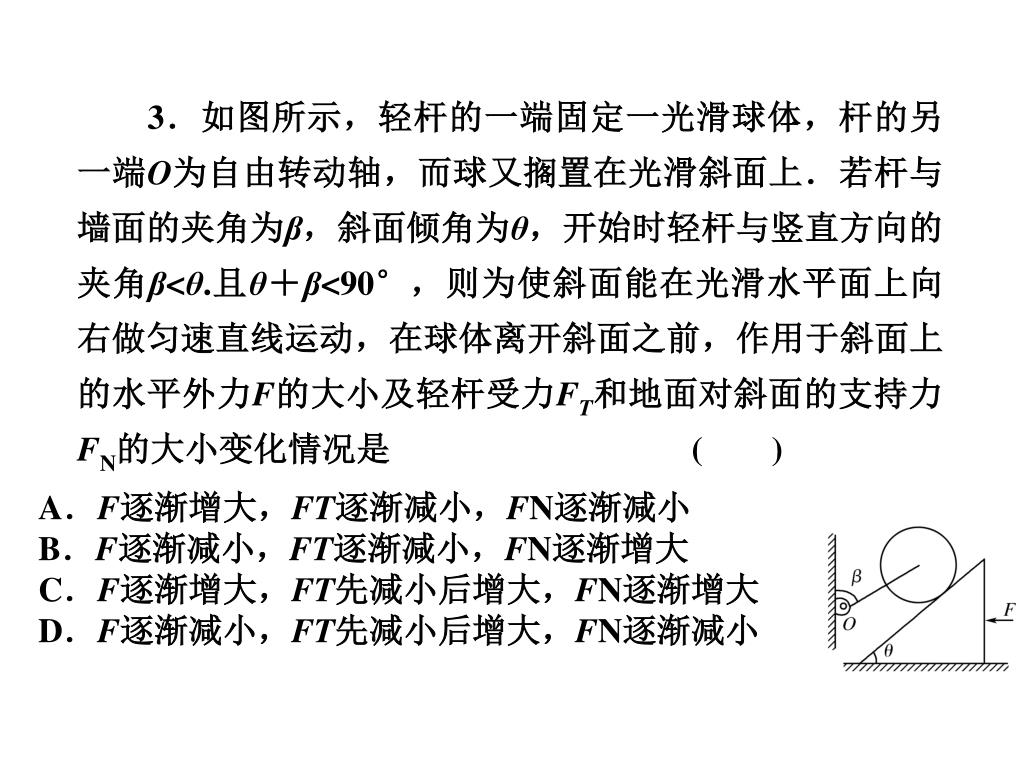 3．如图所示，轻杆的一端固定一光滑球体，杆的另一端$O$为自由转动轴，而球又搁置在光滑斜面上．若杆与墙面的夹角为$\beta$，斜面倾角为$\theta$，开始时轻杆与竖直方向的夹角$\beta<\theta$.且$\theta+\beta<90°$，则为使斜面能在光滑水平面上向右做匀速直线运动，在球体离开斜面之前，作用于斜面上的水平外力$F$的大小及轻杆受力$F_T$和地面对斜面的支持力$F_N$的大小变化情况是　　　　　　　　　(　　)

A．$F$逐渐增大，$FT$逐渐减小，$F$N逐渐减小
B．$F$逐渐减小，$FT$逐渐减小，$F$N逐渐增大
C．$F$逐渐增大，$FT$先减小后增大，$F$N逐渐增大
D．$F$逐渐减小，$FT$先减小后增大，$F$N逐渐减小

$\beta$
$O$
$\theta$
$F$